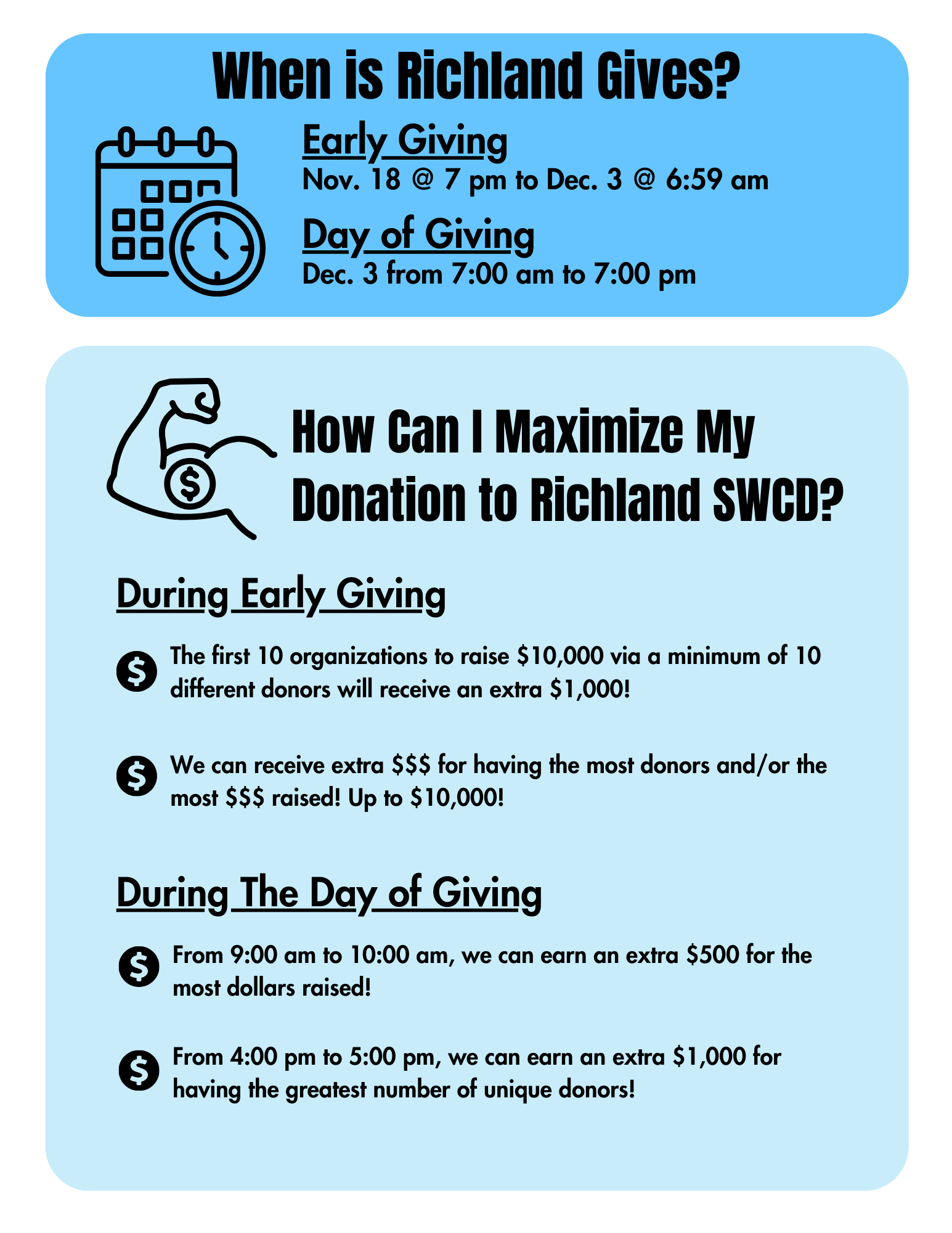 When is Richland Gives?

Early Giving
Nov. 18 @ 7 pm to Dec. 3 @ 6:59 am

Day of Giving
Dec. 3 from 7:00 am to 7:00 pm

How Can I Maximize My Donation to Richland SWCD?

During Early Giving

The first 10 organizations to raise \$10,000 via a minimum of 10 different donors will receive an extra \$1,000!

We can receive extra \$\$\$ for having the most donors and/or the most \$\$\$ raised! Up to \$10,000!

During The Day of Giving

From 9:00 am to 10:00 am, we can earn an extra \$500 for the most dollars raised!

From 4:00 pm to 5:00 pm, we can earn an extra \$1,000 for having the greatest number of unique donors!